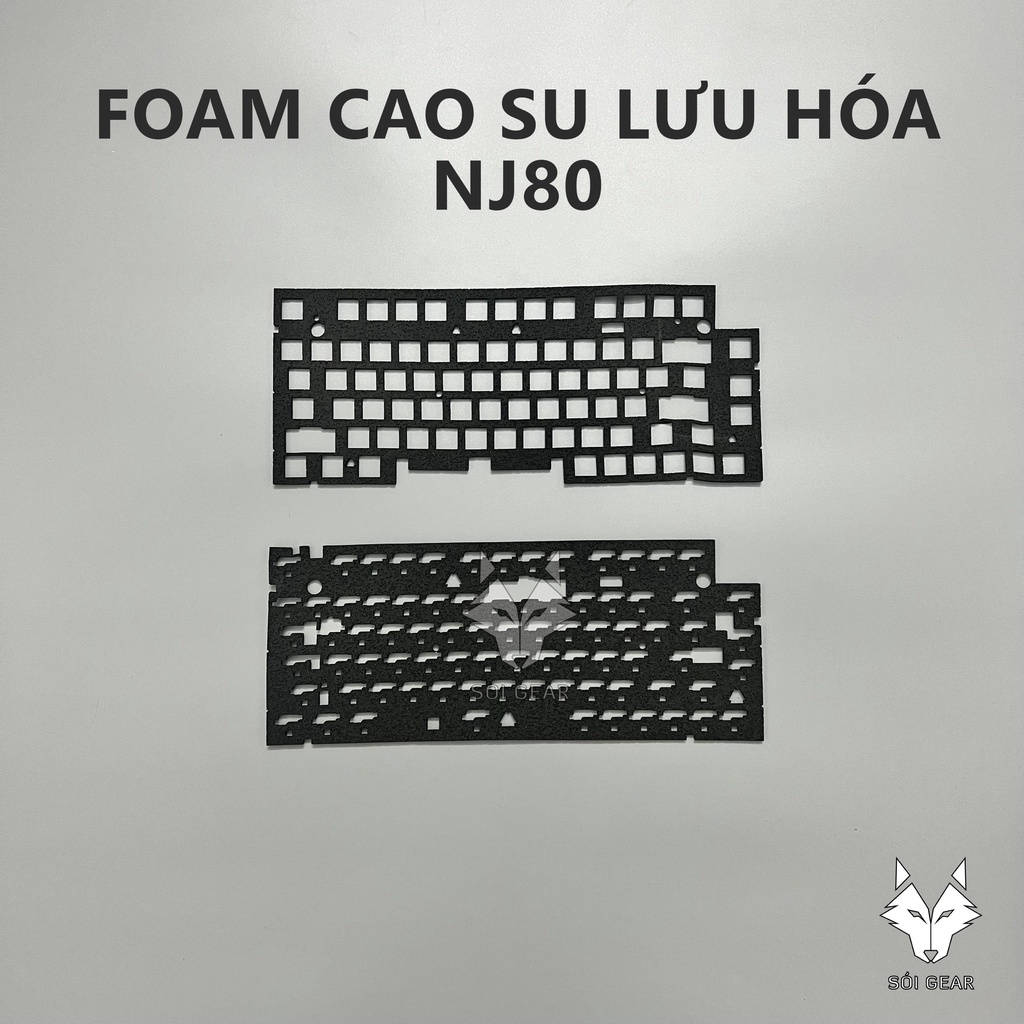 FOAM CAO SU LƯU HÓA
NJ80

SÓI GEAR

SÓI GEAR